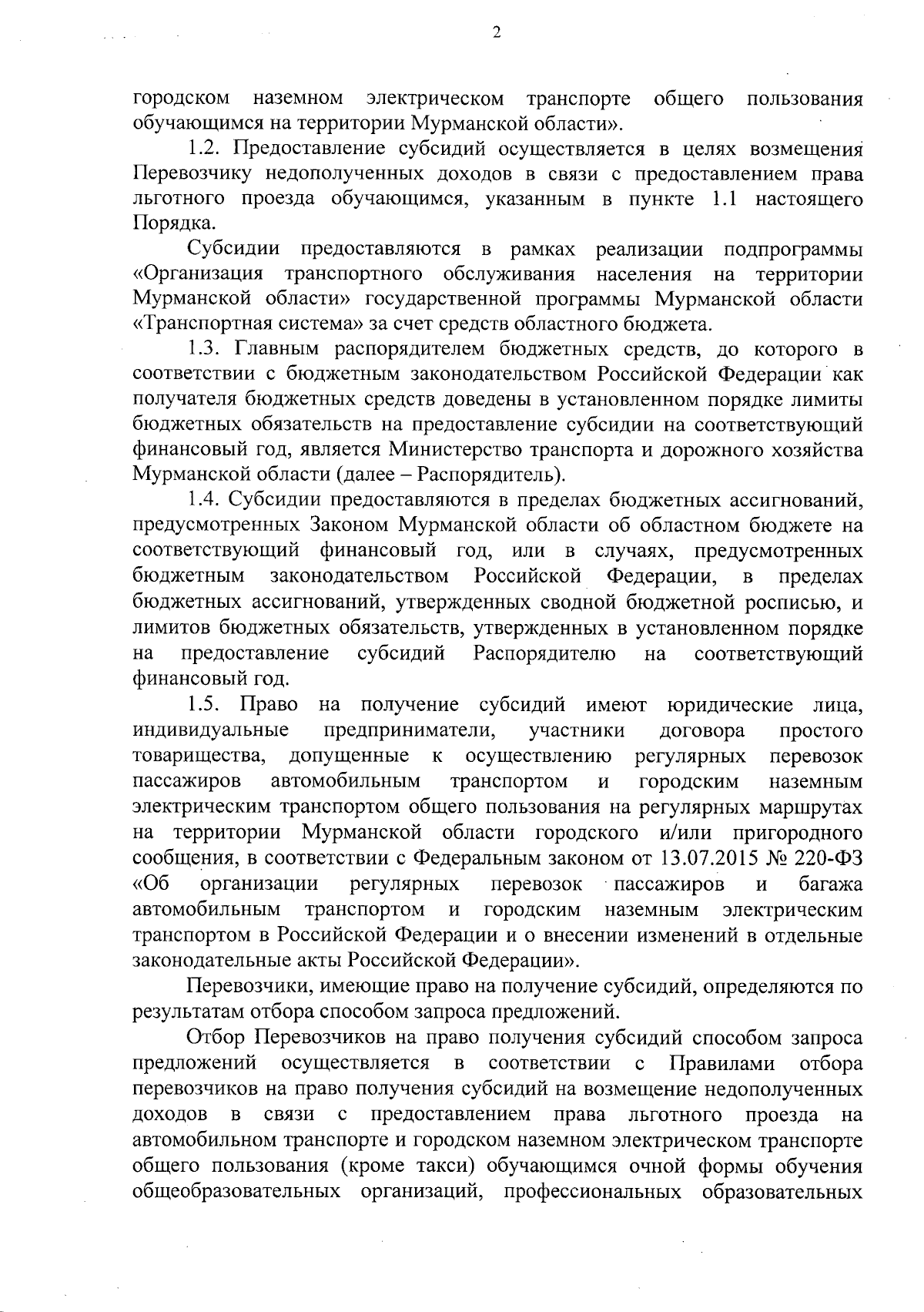 2

городском наземном электрическом транспорте общего пользования обучающимся на территории Мурманской области».

1.2. Предоставление субсидий осуществляется в целях возмещения Перевозчику недополученных доходов в связи с предоставлением права льготного проезда обучающимся, указанным в пункте 1.1 настоящего Порядка.

Субсидии предоставляются в рамках реализации подпрограммы «Организация транспортного обслуживания населения на территории Мурманской области» государственной программы Мурманской области «Транспортная система» за счет средств областного бюджета.

1.3. Главным распорядителем бюджетных средств, до которого в соответствии с бюджетным законодательством Российской Федерации как получателя бюджетных средств доведены в установленном порядке лимиты бюджетных обязательств на предоставление субсидии на соответствующий финансовый год, является Министерство транспорта и дорожного хозяйства Мурманской области (далее – Распорядитель).

1.4. Субсидии предоставляются в пределах бюджетных ассигнований, предусмотренных Законом Мурманской области об областном бюджете на соответствующий финансовый год, или в случаях, предусмотренных бюджетным законодательством Российской Федерации, в пределах бюджетных ассигнований, утвержденных сводной бюджетной росписью, и лимитов бюджетных обязательств, утвержденных в установленном порядке на предоставление субсидий Распорядителю на соответствующий финансовый год.

1.5. Право на получение субсидий имеют юридические лица, индивидуальные предприниматели, участники договора простого товарищества, допущенные к осуществлению регулярных перевозок пассажиров автомобильным транспортом и городским наземным электрическим транспортом общего пользования на регулярных маршрутах на территории Мурманской области городского и/или пригородного сообщения, в соответствии с Федеральным законом от 13.07.2015 № 220-ФЗ «Об организации регулярных перевозок пассажиров и багажа автомобильным транспортом и городским наземным электрическим транспортом в Российской Федерации и о внесении изменений в отдельные законодательные акты Российской Федерации».

Перевозчики, имеющие право на получение субсидий, определяются по результатам отбора способом запроса предложений.

Отбор Перевозчиков на право получения субсидий способом запроса предложений осуществляется в соответствии с Правилами отбора перевозчиков на право получения субсидий на возмещение недополученных доходов в связи с предоставлением права льготного проезда на автомобильном транспорте и городском наземном электрическом транспорте общего пользования (кроме такси) обучающимся очной формы обучения общеобразовательных организаций, профессиональных образовательных